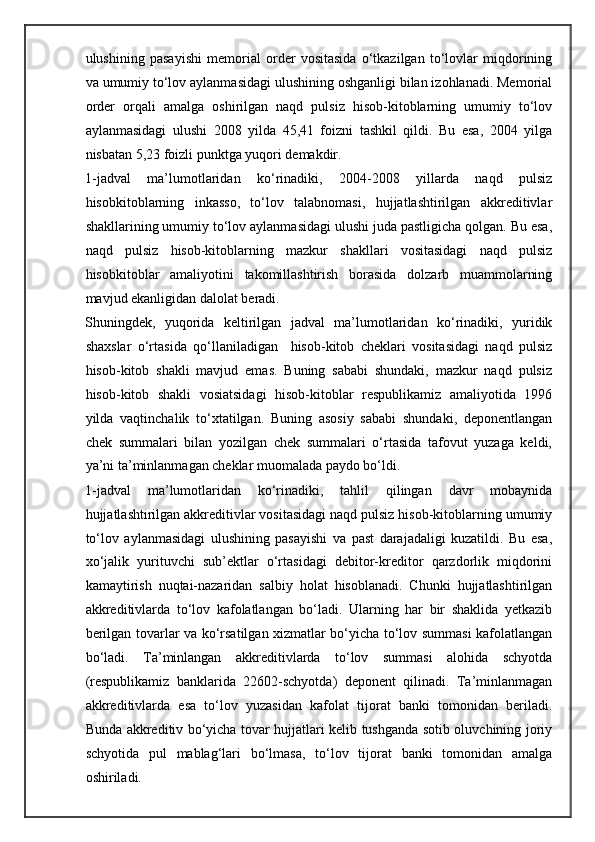 ulushining pasayishi memorial order vositasida o‘tkazilgan to‘lovlar miqdorining va umumiy to‘lov aylanmasidagi ulushining oshganligi bilan izohlanadi. Memorial order orqali amalga oshirilgan naqd pulsiz hisob-kitoblarning umumiy to‘lov aylanmasidagi ulushi 2008 yilda 45,41 foizni tashkil qildi. Bu esa, 2004 yilga nisbatan 5,23 foizli punktga yuqori demakdir.

1-jadval ma’lumotlaridan ko‘rinadiki, 2004-2008 yillarda naqd pulsiz hisobkitoblarning inkasso, to‘lov talabnomasi, hujjatlashtirilgan akkreditivlar shakllarining umumiy to‘lov aylanmasidagi ulushi juda pastligicha qolgan. Bu esa, naqd pulsiz hisob-kitoblarning mazkur shakllari vositasidagi naqd pulsiz hisobkitoblar amaliyotini takomillashtirish borasida dolzarb muammolarning mavjud ekanligidan dalolat beradi.

Shuningdek, yuqorida keltirilgan jadval ma’lumotlaridan ko‘rinadiki, yuridik shaxslar o‘rtasida qo‘llaniladigan hisob-kitob cheklari vositasidagi naqd pulsiz hisob-kitob shakli mavjud emas. Buning sababi shundaki, mazkur naqd pulsiz hisob-kitob shakli vosiatsidagi hisob-kitoblar respublikamiz amaliyotida 1996 yilda vaqtinchalik to‘xtatilgan. Buning asosiy sababi shundaki, deponentlangan chek summalari bilan yozilgan chek summalari o‘rtasida tafovut yuzaga keldi, ya’ni ta’minlanmagan cheklar muomalada paydo bo‘ldi.

1-jadval ma’lumotlaridan ko‘rinadiki, tahlil qilingan davr mobaynida hujjatlashtirilgan akkreditivlar vositasidagi naqd pulsiz hisob-kitoblarning umumiy to‘lov aylanmasidagi ulushining pasayishi va past darajadaligi kuzatildi. Bu esa, xo‘jalik yurituvchi sub’ektlar o‘rtasidagi debitor-kreditor qarzdorlik miqdorini kamaytirish nuqtai-nazaridan salbiy holat hisoblanadi. Chunki hujjatlashtirilgan akkreditivlarda to‘lov kafolatlangan bo‘ladi. Ularning har bir shaklida yetkazib berilgan tovarlar va ko‘rsatilgan xizmatlar bo‘yicha to‘lov summasi kafolatlangan bo‘ladi. Ta’minlangan akkreditivlarda to‘lov summasi alohida schyotda (respublikamiz banklarida 22602-schyotda) deponent qilinadi. Ta’minlanmagan akkreditivlarda esa to‘lov yuzasidan kafolat tijorat banki tomonidan beriladi. Bunda akkreditiv bo‘yicha tovar hujjatlari kelib tushganda sotib oluvchining joriy schyotida pul mablag‘lari bo‘lmasa, to‘lov tijorat banki tomonidan amalga oshiriladi.